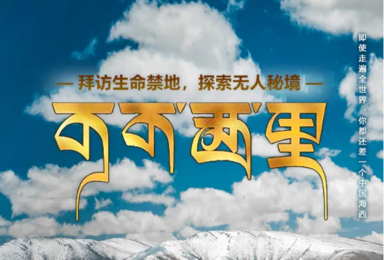 — 拜访生命禁地，探索无人秘境 —

可可西里

即使走遍全世界，你都还差一个中国海西